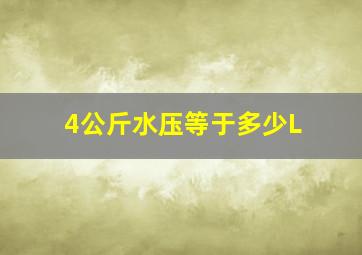 4公斤水压等于多少L